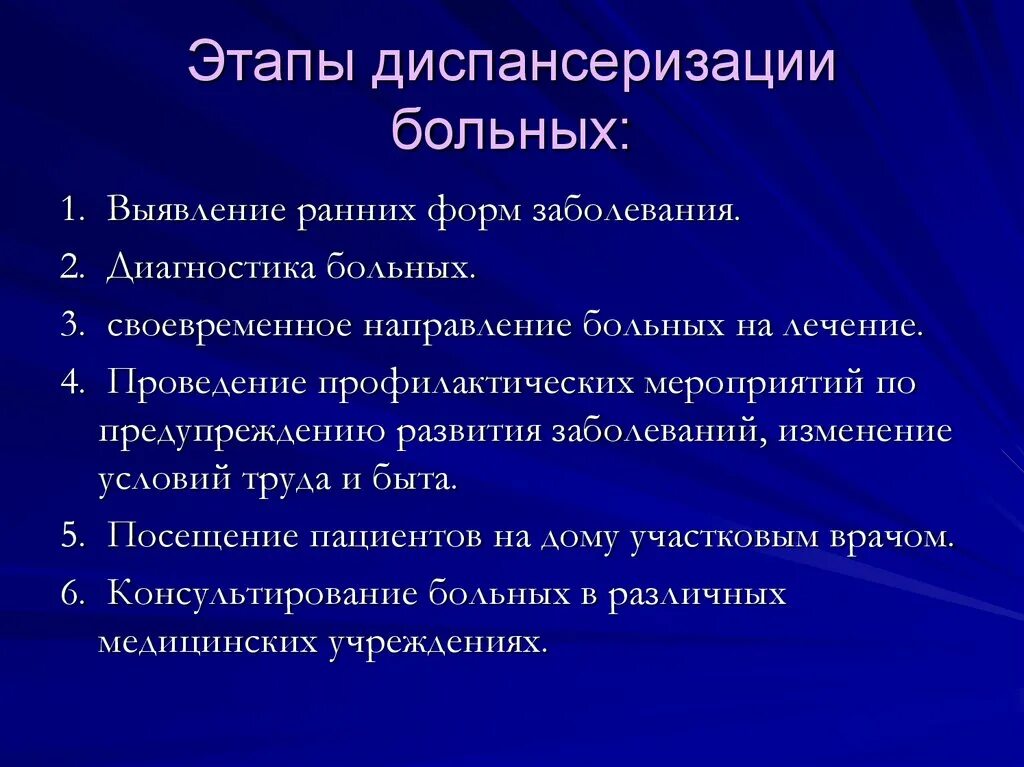 Этапы диспансеризации больных:

1. Выявление ранних форм заболевания.
2. Диагностика больных.
3. своевременное направление больных на лечение.
4. Проведение профилактических мероприятий по предупреждению развития заболеваний, изменение условий труда и быта.
5. Посещение пациентов на дому участковым врачом.
6. Консультирование больных в различных медицинских учреждениях.